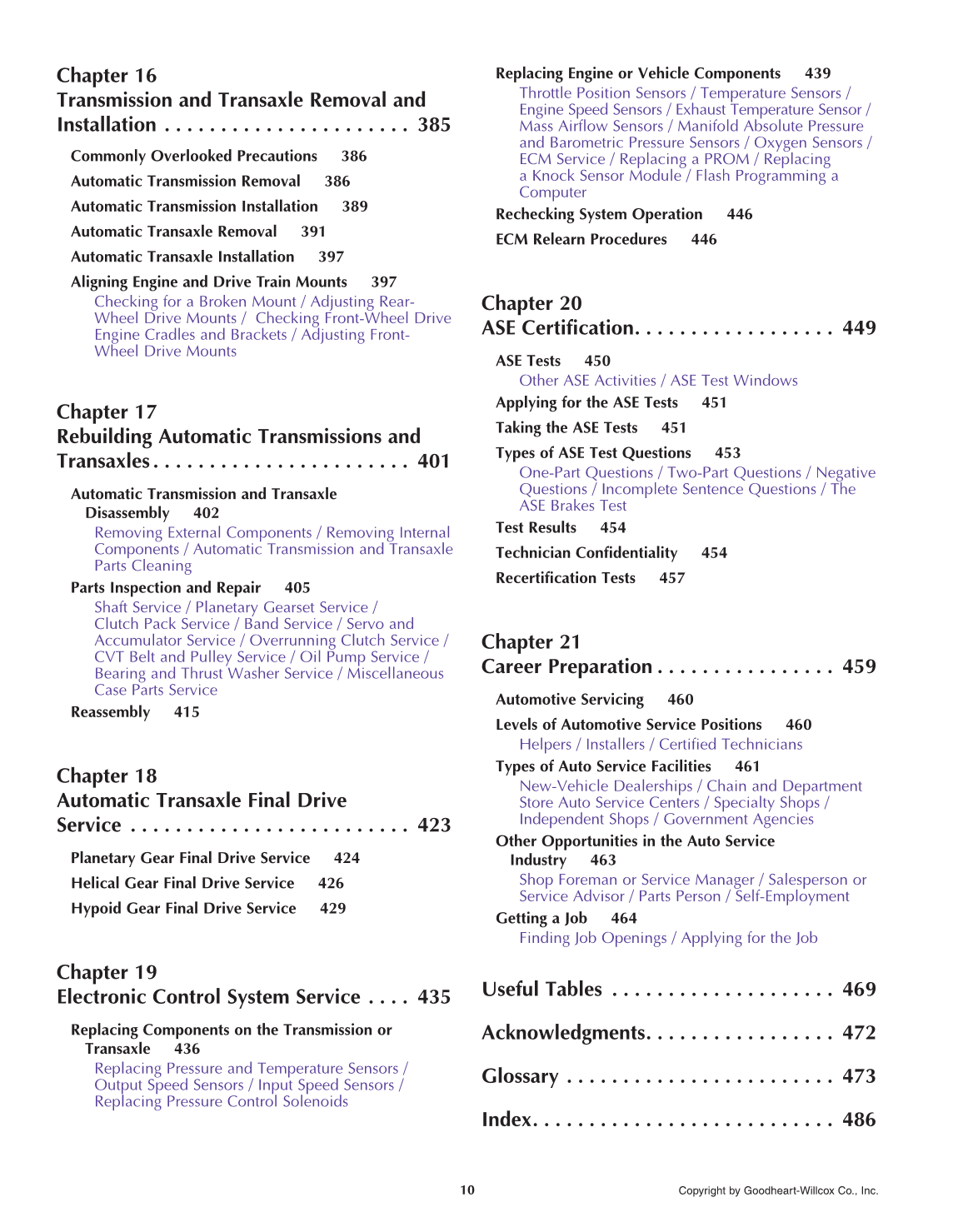 Chapter 16
Transmission and Transaxle Removal and Installation . . . . . . . . . . . . . . . . . . . . . . 385

Commonly Overlooked Precautions 386

Automatic Transmission Removal 386

Automatic Transmission Installation 389

Automatic Transaxle Removal 391

Automatic Transaxle Installation 397

Aligning Engine and Drive Train Mounts 397
Checking for a Broken Mount / Adjusting Rear-Wheel Drive Mounts / Checking Front-Wheel Drive Engine Cradles and Brackets / Adjusting Front-Wheel Drive Mounts

Chapter 17
Rebuilding Automatic Transmissions and Transaxles . . . . . . . . . . . . . . . . . . . . . . 401

Automatic Transmission and Transaxle Disassembly 402
Removing External Components / Removing Internal Components / Automatic Transmission and Transaxle Parts Cleaning

Parts Inspection and Repair 405
Shaft Service / Planetary Gearset Service / Clutch Pack Service / Band Service / Servo and Accumulator Service / Overrunning Clutch Service / CVT Belt and Pulley Service / Oil Pump Service / Bearing and Thrust Washer Service / Miscellaneous Case Parts Service

Reassembly 415

Chapter 18
Automatic Transaxle Final Drive Service . . . . . . . . . . . . . . . . . . . . . . . . 423

Planetary Gear Final Drive Service 424

Helical Gear Final Drive Service 426

Hypoid Gear Final Drive Service 429

Chapter 19
Electronic Control System Service . . . . 435

Replacing Components on the Transmission or Transaxle 436
Replacing Pressure and Temperature Sensors / Output Speed Sensors / Input Speed Sensors / Replacing Pressure Control Solenoids

Replacing Engine or Vehicle Components 439
Throttle Position Sensors / Temperature Sensors / Engine Speed Sensors / Exhaust Temperature Sensor / Mass Airflow Sensors / Manifold Absolute Pressure and Barometric Pressure Sensors / Oxygen Sensors / ECM Service / Replacing a PROM / Replacing a Knock Sensor Module / Flash Programming a Computer

Rechecking System Operation 446

ECM Relearn Procedures 446

Chapter 20
ASE Certification. . . . . . . . . . . . . . . . . . 449

ASE Tests 450
Other ASE Activities / ASE Test Windows

Applying for the ASE Tests 451

Taking the ASE Tests 451

Types of ASE Test Questions 453
One-Part Questions / Two-Part Questions / Negative Questions / Incomplete Sentence Questions / The ASE Brakes Test

Test Results 454

Technician Confidentiality 454

Recertification Tests 457

Chapter 21
Career Preparation . . . . . . . . . . . . . . . . 459

Automotive Servicing 460

Levels of Automotive Service Positions 460
Helpers / Installers / Certified Technicians

Types of Auto Service Facilities 461
New-Vehicle Dealerships / Chain and Department Store Auto Service Centers / Specialty Shops / Independent Shops / Government Agencies

Other Opportunities in the Auto Service Industry 463
Shop Foreman or Service Manager / Salesperson or Service Advisor / Parts Person / Self-Employment

Getting a Job 464
Finding Job Openings / Applying for the Job

Useful Tables . . . . . . . . . . . . . . . . . . . . 469

Acknowledgments. . . . . . . . . . . . . . . . . 472

Glossary . . . . . . . . . . . . . . . . . . . . . . . . 473

Index. . . . . . . . . . . . . . . . . . . . . . . . . . . 486

10

Copyright by Goodheart-Willcox Co., Inc.